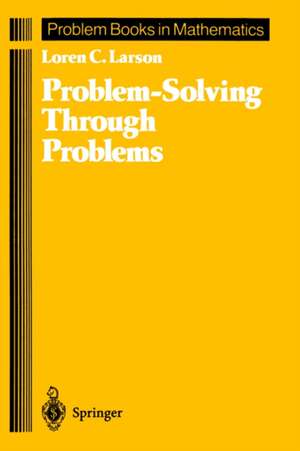 Problem Books in Mathematics

Loren C. Larson

Problem-Solving Through Problems

Springer